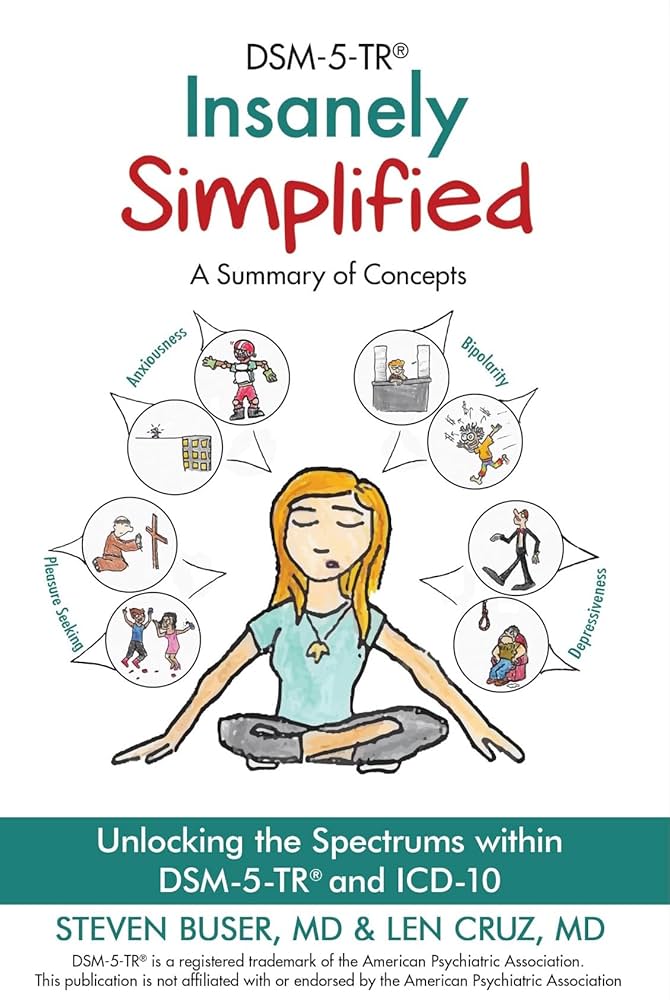 DSM-5-TR®

Insanely Simplified

A Summary of Concepts

Anxiousness

Bipolarity

Pleasure Seeking

Depressiveness

Unlocking the Spectrums within DSM-5-TR® and ICD-10

STEVEN BUSER, MD & LEN CRUZ, MD

DSM-5-TR® is a registered trademark of the American Psychiatric Association. This publication is not affiliated with or endorsed by the American Psychiatric Association